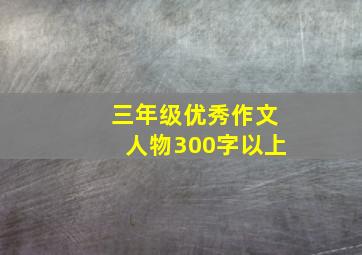 三年级优秀作文
人物300字以上